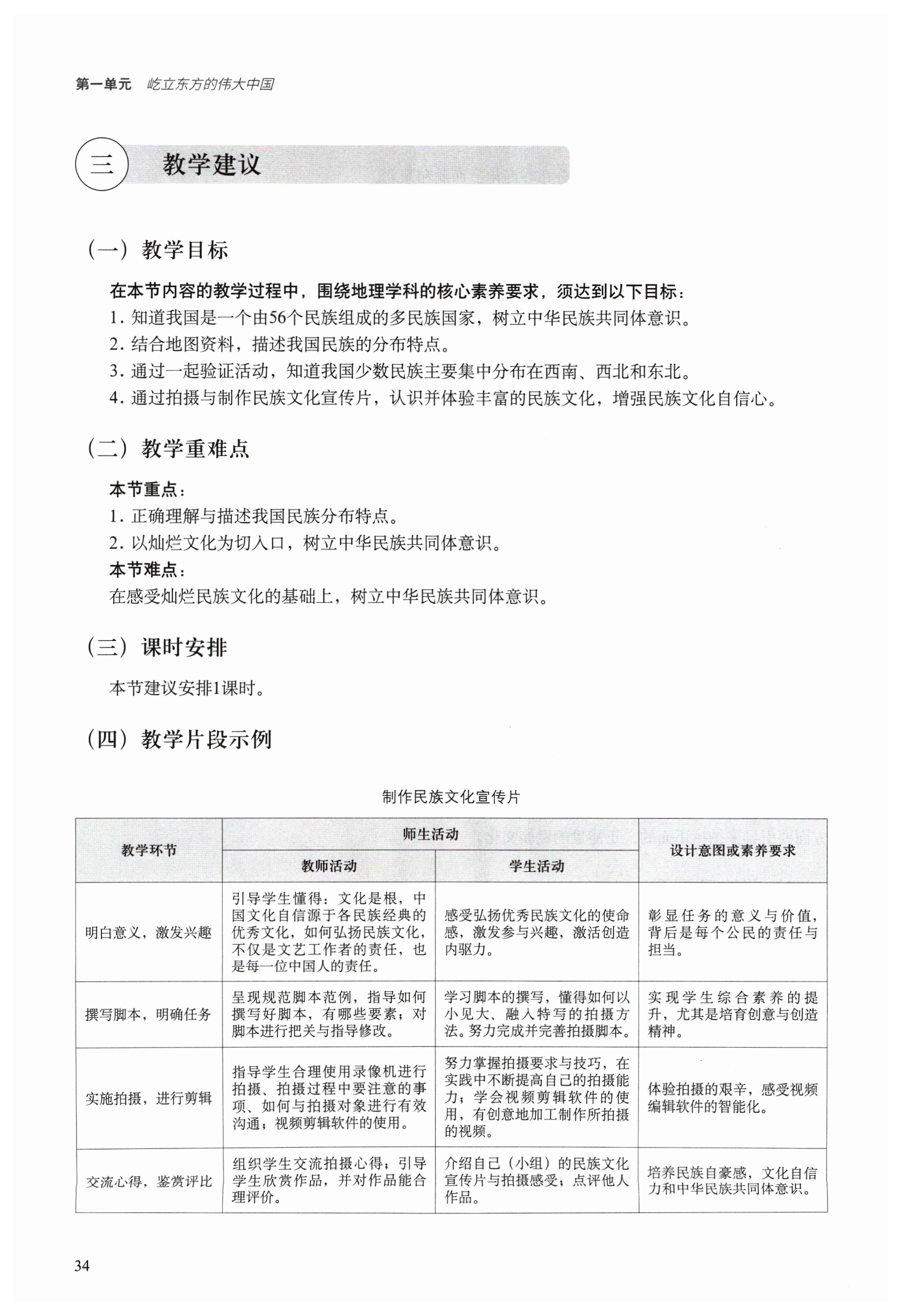 第一单元　屹立东方的伟大中国

三　教学建议

（一）教学目标

在本节内容的教学过程中，围绕地理学科的核心素养要求，须达到以下目标：

1. 知道我国是一个由56个民族组成的多民族国家，树立中华民族共同体意识。

2. 结合地图资料，描述我国民族的分布特点。

3. 通过一起验证活动，知道我国少数民族主要集中分布在西南、西北和东北。

4. 通过拍摄与制作民族文化宣传片，认识并体验丰富的民族文化，增强民族文化自信心。

（二）教学重难点

本节重点：

1. 正确理解与描述我国民族分布特点。

2. 以灿烂文化为切入口，树立中华民族共同体意识。

本节难点：

在感受灿烂民族文化的基础上，树立中华民族共同体意识。

（三）课时安排

本节建议安排1课时。

（四）教学片段示例

制作民族文化宣传片

| 教学环节 | 师生活动：教师活动 | 师生活动：学生活动 | 设计意图或素养要求 |
|---|---|---|---|
| 明白意义，激发兴趣 | 引导学生懂得：文化是根，中国文化自信源于各民族经典的优秀文化，如何弘扬民族文化，不仅是文艺工作者的责任，也是每一位中国人的责任。 | 感受弘扬优秀民族文化的使命感，激发参与兴趣，激活创造内驱力。 | 彰显任务的意义与价值，背后是每个公民的责任与担当。 |
| 撰写脚本，明确任务 | 呈现规范脚本范例，指导如何撰写好脚本，有哪些要素；对脚本进行把关与指导修改。 | 学习脚本的撰写，懂得如何以小见大、融入特写的拍摄方法。努力完成并完善拍摄脚本。 | 实现学生综合素养的提升，尤其是培育创意与创造精神。 |
| 实施拍摄，进行剪辑 | 指导学生合理使用录像机进行拍摄、拍摄过程中要注意的事项、如何与拍摄对象进行有效沟通；视频剪辑软件的使用。 | 努力掌握拍摄要求与技巧，在实践中不断提高自己的拍摄能力；学会视频剪辑软件的使用，有创意地加工制作所拍摄的视频。 | 体验拍摄的艰辛，感受视频编辑软件的智能化。 |
| 交流心得，鉴赏评比 | 组织学生交流拍摄心得；引导学生欣赏作品，并对作品能合理评价。 | 介绍自己（小组）的民族文化宣传片与拍摄感受；点评他人作品。 | 培养民族自豪感，文化自信力和中华民族共同体意识。 |

34